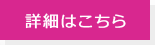 詳細はこちら